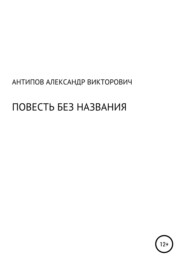 АНТИПОВ АЛЕКСАНДР ВИКТОРОВИЧ

ПОВЕСТЬ БЕЗ НАЗВАНИЯ

12+